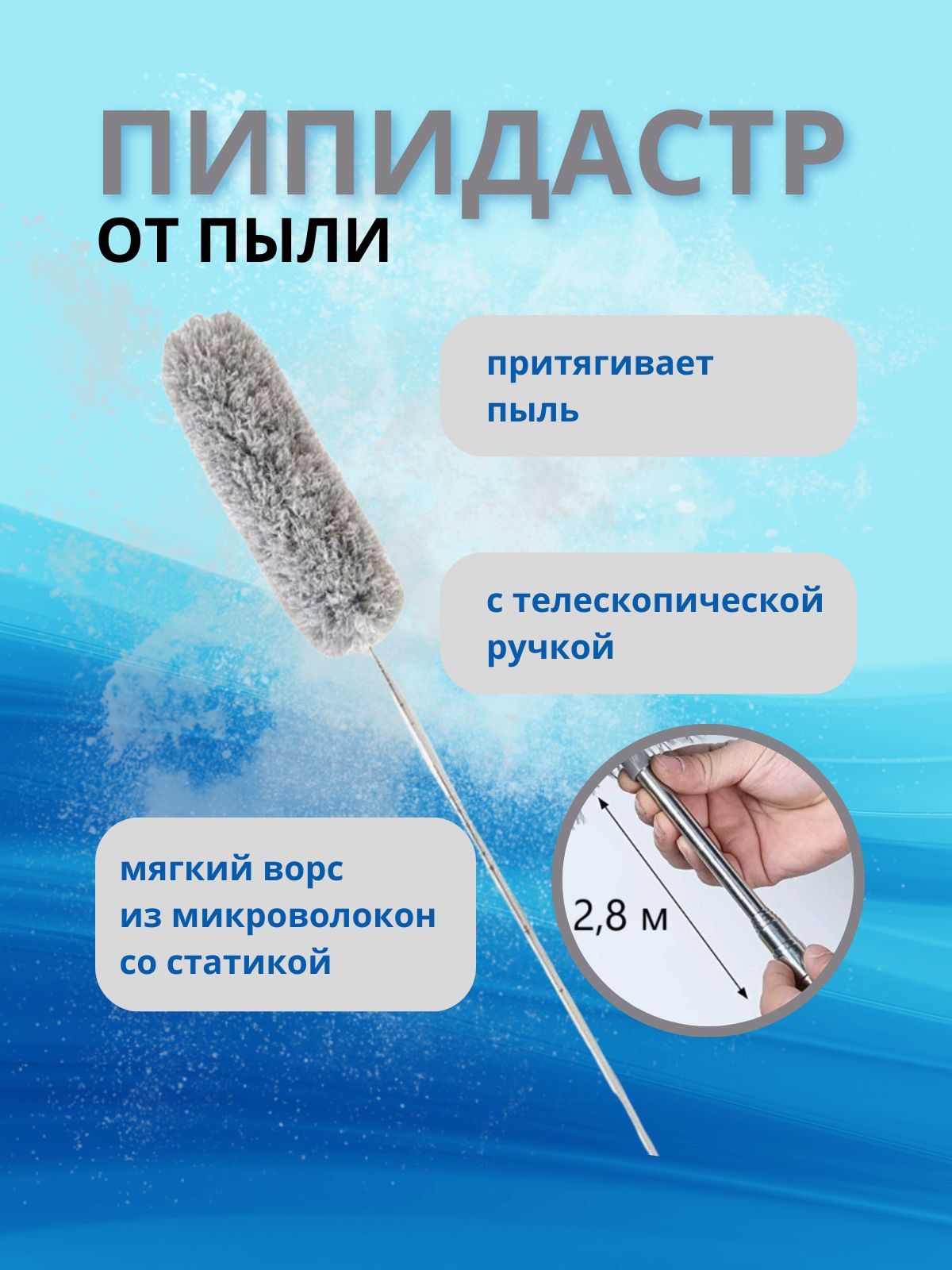 ПИПИДАСТР
ОТ ПЫЛИ

притягивает пыль

с телескопической ручкой

мягкий ворс
из микроволокон
со статикой

2,8 м